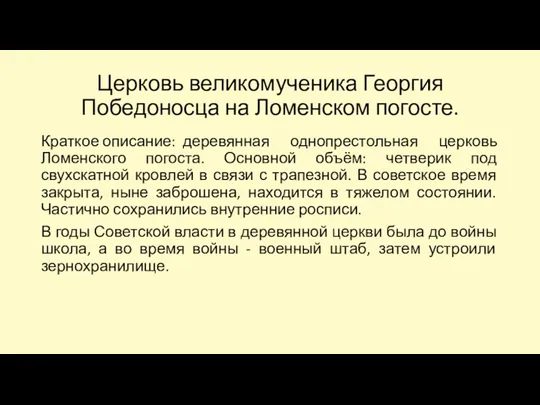 Церковь великомученика Георгия Победоносца на Ломенском погосте.

Краткое описание: деревянная однопрестольная церковь Ломенского погоста. Основной объём: четверик под свухскатной кровлей в связи с трапезной. В советское время закрыта, ныне заброшена, находится в тяжелом состоянии. Частично сохранились внутренние росписи.

В годы Советской власти в деревянной церкви была до войны школа, а во время войны - военный штаб, затем устроили зернохранилище.